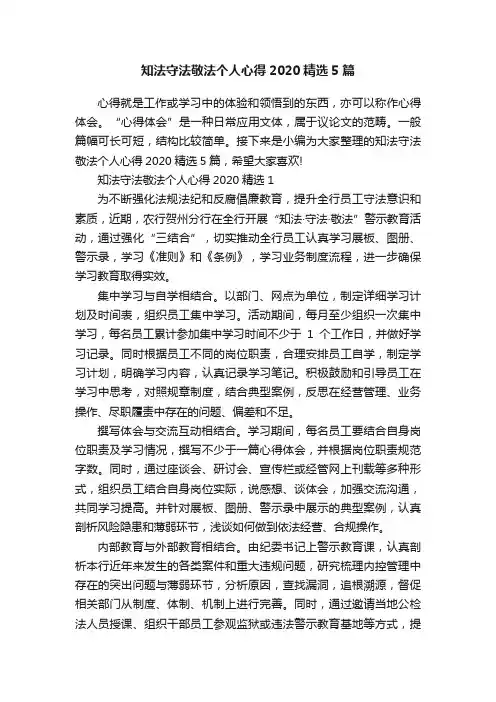 知法守法敬法个人心得 2020 精选 5 篇

心得就是工作或学习中的体验和领悟到的东西，亦可以称作心得体会。“心得体会”是一种日常应用文体，属于议论文的范畴。一般篇幅可长可短，结构比较简单。接下来是小编为大家整理的知法守法敬法个人心得 2020 精选 5 篇，希望大家喜欢!

知法守法敬法个人心得 2020 精选 1

为不断强化法规法纪和反腐倡廉教育，提升全行员工守法意识和素质，近期，农行贺州分行在全行开展“知法·守法·敬法”警示教育活动，通过强化“三结合”，切实推动全行员工认真学习展板、图册、警示录，学习《准则》和《条例》，学习业务制度流程，进一步确保学习教育取得实效。

集中学习与自学相结合。以部门、网点为单位，制定详细学习计划及时间表，组织员工集中学习。活动期间，每月至少组织一次集中学习，每名员工累计参加集中学习时间不少于 1 个工作日，并做好学习记录。同时根据员工不同的岗位职责，合理安排员工自学，制定学习计划，明确学习内容，认真记录学习笔记。积极鼓励和引导员工在学习中思考，对照规章制度，结合典型案例，反思在经营管理、业务操作、尽职履责中存在的问题、偏差和不足。

撰写体会与交流互动相结合。学习期间，每名员工要结合自身岗位职责及学习情况，撰写不少于一篇心得体会，并根据岗位职责规范字数。同时，通过座谈会、研讨会、宣传栏或经管网上刊载等多种形式，组织员工结合自身岗位实际，说感想、谈体会，加强交流沟通，共同学习提高。并针对展板、图册、警示录中展示的典型案例，认真剖析风险隐患和薄弱环节，浅谈如何做到依法经营、合规操作。

内部教育与外部教育相结合。由纪委书记上警示教育课，认真剖析本行近年来发生的各类案件和重大违规问题，研究梳理内控管理中存在的突出问题与薄弱环节，分析原因，查找漏洞，追根溯源，督促相关部门从制度、体制、机制上进行完善。同时，通过邀请当地公检法人员授课、组织干部员工参观监狱或违法警示教育基地等方式，提